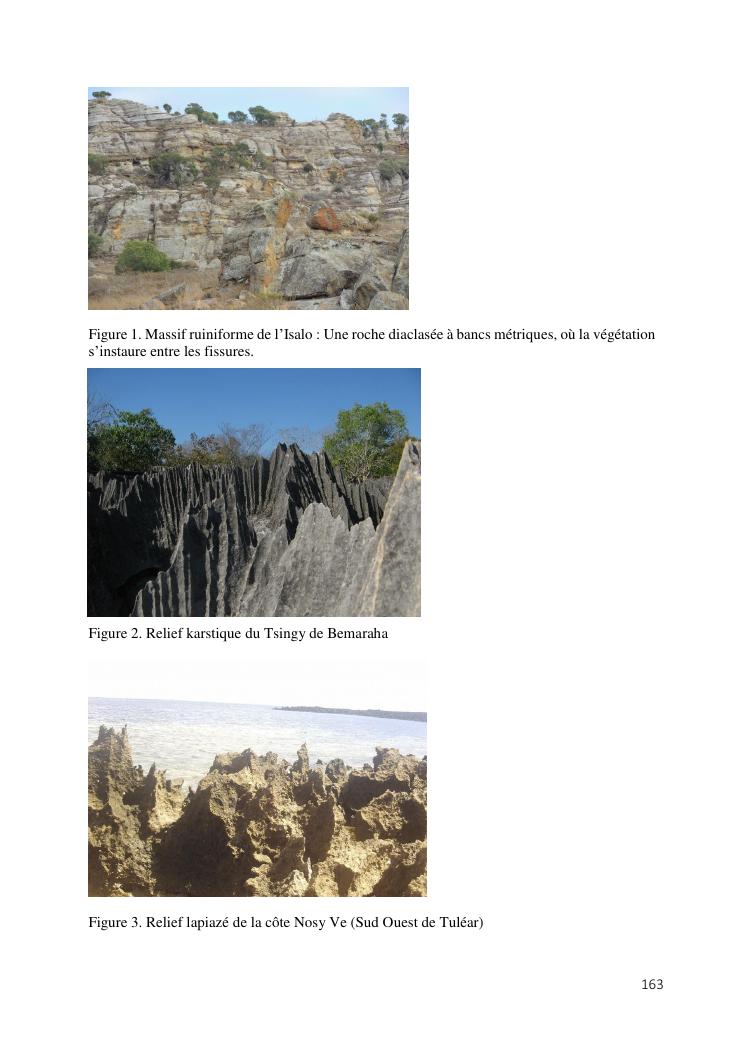 Figure 1. Massif ruiniforme de l'Isalo : Une roche diaclasée à bancs métriques, où la végétation s'instaure entre les fissures.

Figure 2. Relief karstique du Tsingy de Bemaraha

Figure 3. Relief lapiazé de la côte Nosy Ve (Sud Ouest de Tuléar)

163